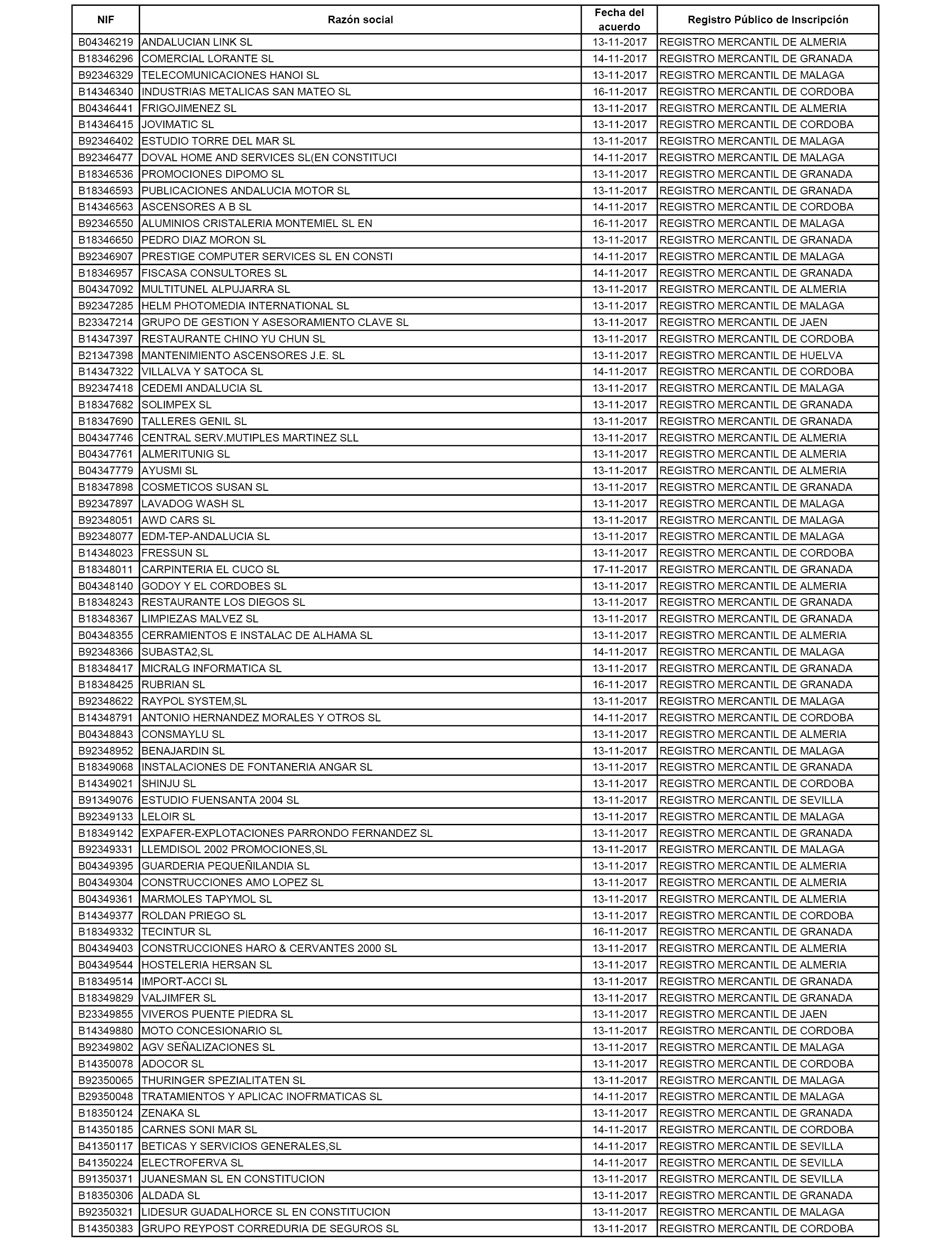 | NIF | Razón social | Fecha del acuerdo | Registro Público de Inscripción |
|---|---|---|---|
| B04346219 | ANDALUCIAN LINK SL | 13-11-2017 | REGISTRO MERCANTIL DE ALMERIA |
| B18346296 | COMERCIAL LORANTE SL | 14-11-2017 | REGISTRO MERCANTIL DE GRANADA |
| B92346329 | TELECOMUNICACIONES HANOI SL | 13-11-2017 | REGISTRO MERCANTIL DE MALAGA |
| B14346340 | INDUSTRIAS METALICAS SAN MATEO SL | 16-11-2017 | REGISTRO MERCANTIL DE CORDOBA |
| B04346441 | FRIGOJIMENEZ SL | 13-11-2017 | REGISTRO MERCANTIL DE ALMERIA |
| B14346415 | JOVIMATIC SL | 13-11-2017 | REGISTRO MERCANTIL DE CORDOBA |
| B92346402 | ESTUDIO TORRE DEL MAR SL | 13-11-2017 | REGISTRO MERCANTIL DE MALAGA |
| B92346477 | DOVAL HOME AND SERVICES SL(EN CONSTITUCI | 14-11-2017 | REGISTRO MERCANTIL DE MALAGA |
| B18346536 | PROMOCIONES DIPOMO SL | 13-11-2017 | REGISTRO MERCANTIL DE GRANADA |
| B18346593 | PUBLICACIONES ANDALUCIA MOTOR SL | 13-11-2017 | REGISTRO MERCANTIL DE GRANADA |
| B14346563 | ASCENSORES A B SL | 14-11-2017 | REGISTRO MERCANTIL DE CORDOBA |
| B92346550 | ALUMINIOS CRISTALERIA MONTEMIEL SL EN | 16-11-2017 | REGISTRO MERCANTIL DE MALAGA |
| B18346650 | PEDRO DIAZ MORON SL | 13-11-2017 | REGISTRO MERCANTIL DE GRANADA |
| B92346907 | PRESTIGE COMPUTER SERVICES SL EN CONSTI | 14-11-2017 | REGISTRO MERCANTIL DE MALAGA |
| B18346957 | FISCASA CONSULTORES SL | 14-11-2017 | REGISTRO MERCANTIL DE GRANADA |
| B04347092 | MULTITUNEL ALPUJARRA SL | 13-11-2017 | REGISTRO MERCANTIL DE ALMERIA |
| B92347285 | HELM PHOTOMEDIA INTERNATIONAL SL | 13-11-2017 | REGISTRO MERCANTIL DE MALAGA |
| B23347214 | GRUPO DE GESTION Y ASESORAMIENTO CLAVE SL | 13-11-2017 | REGISTRO MERCANTIL DE JAEN |
| B14347397 | RESTAURANTE CHINO YU CHUN SL | 13-11-2017 | REGISTRO MERCANTIL DE CORDOBA |
| B21347398 | MANTENIMIENTO ASCENSORES J.E. SL | 13-11-2017 | REGISTRO MERCANTIL DE HUELVA |
| B14347322 | VILLALVA Y SATOCA SL | 14-11-2017 | REGISTRO MERCANTIL DE CORDOBA |
| B92347418 | CEDEMI ANDALUCIA SL | 13-11-2017 | REGISTRO MERCANTIL DE MALAGA |
| B18347682 | SOLIMPEX SL | 13-11-2017 | REGISTRO MERCANTIL DE GRANADA |
| B18347690 | TALLERES GENIL SL | 13-11-2017 | REGISTRO MERCANTIL DE GRANADA |
| B04347746 | CENTRAL SERV.MUTIPLES MARTINEZ SLL | 13-11-2017 | REGISTRO MERCANTIL DE ALMERIA |
| B04347761 | ALMERITUNIG SL | 13-11-2017 | REGISTRO MERCANTIL DE ALMERIA |
| B04347779 | AYUSMI SL | 13-11-2017 | REGISTRO MERCANTIL DE ALMERIA |
| B18347898 | COSMETICOS SUSAN SL | 13-11-2017 | REGISTRO MERCANTIL DE GRANADA |
| B92347897 | LAVADOG WASH SL | 13-11-2017 | REGISTRO MERCANTIL DE MALAGA |
| B92348051 | AWD CARS SL | 13-11-2017 | REGISTRO MERCANTIL DE MALAGA |
| B92348077 | EDM-TEP-ANDALUCIA SL | 13-11-2017 | REGISTRO MERCANTIL DE MALAGA |
| B14348023 | FRESSUN SL | 13-11-2017 | REGISTRO MERCANTIL DE CORDOBA |
| B18348011 | CARPINTERIA EL CUCO SL | 17-11-2017 | REGISTRO MERCANTIL DE GRANADA |
| B04348140 | GODOY Y EL CORDOBES SL | 13-11-2017 | REGISTRO MERCANTIL DE ALMERIA |
| B18348243 | RESTAURANTE LOS DIEGOS SL | 13-11-2017 | REGISTRO MERCANTIL DE GRANADA |
| B18348367 | LIMPIEZAS MALVEZ SL | 13-11-2017 | REGISTRO MERCANTIL DE GRANADA |
| B04348355 | CERRAMIENTOS E INSTALAC DE ALHAMA SL | 13-11-2017 | REGISTRO MERCANTIL DE ALMERIA |
| B92348366 | SUBASTA2,SL | 14-11-2017 | REGISTRO MERCANTIL DE MALAGA |
| B18348417 | MICRALG INFORMATICA SL | 13-11-2017 | REGISTRO MERCANTIL DE GRANADA |
| B18348425 | RUBRIAN SL | 16-11-2017 | REGISTRO MERCANTIL DE GRANADA |
| B92348622 | RAYPOL SYSTEM,SL | 13-11-2017 | REGISTRO MERCANTIL DE MALAGA |
| B14348791 | ANTONIO HERNANDEZ MORALES Y OTROS SL | 14-11-2017 | REGISTRO MERCANTIL DE CORDOBA |
| B04348843 | CONSMAYLU SL | 13-11-2017 | REGISTRO MERCANTIL DE ALMERIA |
| B92348952 | BENAJARDIN SL | 13-11-2017 | REGISTRO MERCANTIL DE MALAGA |
| B18349068 | INSTALACIONES DE FONTANERIA ANGAR SL | 13-11-2017 | REGISTRO MERCANTIL DE GRANADA |
| B14349021 | SHINJU SL | 13-11-2017 | REGISTRO MERCANTIL DE CORDOBA |
| B91349076 | ESTUDIO FUENSANTA 2004 SL | 13-11-2017 | REGISTRO MERCANTIL DE SEVILLA |
| B92349133 | LELOIR SL | 13-11-2017 | REGISTRO MERCANTIL DE MALAGA |
| B18349142 | EXPAFER-EXPLOTACIONES PARRONDO FERNANDEZ SL | 13-11-2017 | REGISTRO MERCANTIL DE GRANADA |
| B92349331 | LLEMDISOL 2002 PROMOCIONES,SL | 13-11-2017 | REGISTRO MERCANTIL DE MALAGA |
| B04349395 | GUARDERIA PEQUEÑILANDIA SL | 13-11-2017 | REGISTRO MERCANTIL DE ALMERIA |
| B04349304 | CONSTRUCCIONES AMO LOPEZ SL | 13-11-2017 | REGISTRO MERCANTIL DE ALMERIA |
| B04349361 | MARMOLES TAPYMOL SL | 13-11-2017 | REGISTRO MERCANTIL DE ALMERIA |
| B14349377 | ROLDAN PRIEGO SL | 13-11-2017 | REGISTRO MERCANTIL DE CORDOBA |
| B18349332 | TECINTUR SL | 16-11-2017 | REGISTRO MERCANTIL DE GRANADA |
| B04349403 | CONSTRUCCIONES HARO & CERVANTES 2000 SL | 13-11-2017 | REGISTRO MERCANTIL DE ALMERIA |
| B04349544 | HOSTELERIA HERSAN SL | 13-11-2017 | REGISTRO MERCANTIL DE ALMERIA |
| B18349514 | IMPORT-ACCI SL | 13-11-2017 | REGISTRO MERCANTIL DE GRANADA |
| B18349829 | VALJIMFER SL | 13-11-2017 | REGISTRO MERCANTIL DE GRANADA |
| B23349855 | VIVEROS PUENTE PIEDRA SL | 13-11-2017 | REGISTRO MERCANTIL DE JAEN |
| B14349880 | MOTO CONCESIONARIO SL | 13-11-2017 | REGISTRO MERCANTIL DE CORDOBA |
| B92349802 | AGV SEÑALIZACIONES SL | 13-11-2017 | REGISTRO MERCANTIL DE MALAGA |
| B14350078 | ADOCOR SL | 13-11-2017 | REGISTRO MERCANTIL DE CORDOBA |
| B92350065 | THURINGER SPEZIALITATEN SL | 13-11-2017 | REGISTRO MERCANTIL DE MALAGA |
| B29350048 | TRATAMIENTOS Y APLICAC INOFRMATICAS SL | 14-11-2017 | REGISTRO MERCANTIL DE MALAGA |
| B18350124 | ZENAKA SL | 13-11-2017 | REGISTRO MERCANTIL DE GRANADA |
| B14350185 | CARNES SONI MAR SL | 14-11-2017 | REGISTRO MERCANTIL DE CORDOBA |
| B41350117 | BETICAS Y SERVICIOS GENERALES,SL | 14-11-2017 | REGISTRO MERCANTIL DE SEVILLA |
| B41350224 | ELECTROFERVA SL | 14-11-2017 | REGISTRO MERCANTIL DE SEVILLA |
| B91350371 | JUANESMAN SL EN CONSTITUCION | 13-11-2017 | REGISTRO MERCANTIL DE SEVILLA |
| B18350306 | ALDADA SL | 13-11-2017 | REGISTRO MERCANTIL DE GRANADA |
| B92350321 | LIDESUR GUADALHORCE SL EN CONSTITUCION | 13-11-2017 | REGISTRO MERCANTIL DE MALAGA |
| B14350383 | GRUPO REYPOST CORREDURIA DE SEGUROS SL | 13-11-2017 | REGISTRO MERCANTIL DE CORDOBA |